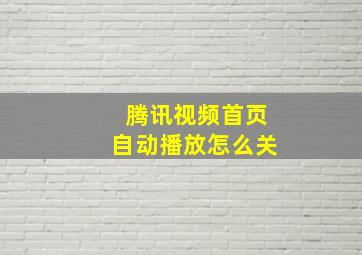 腾讯视频首页
自动播放怎么关